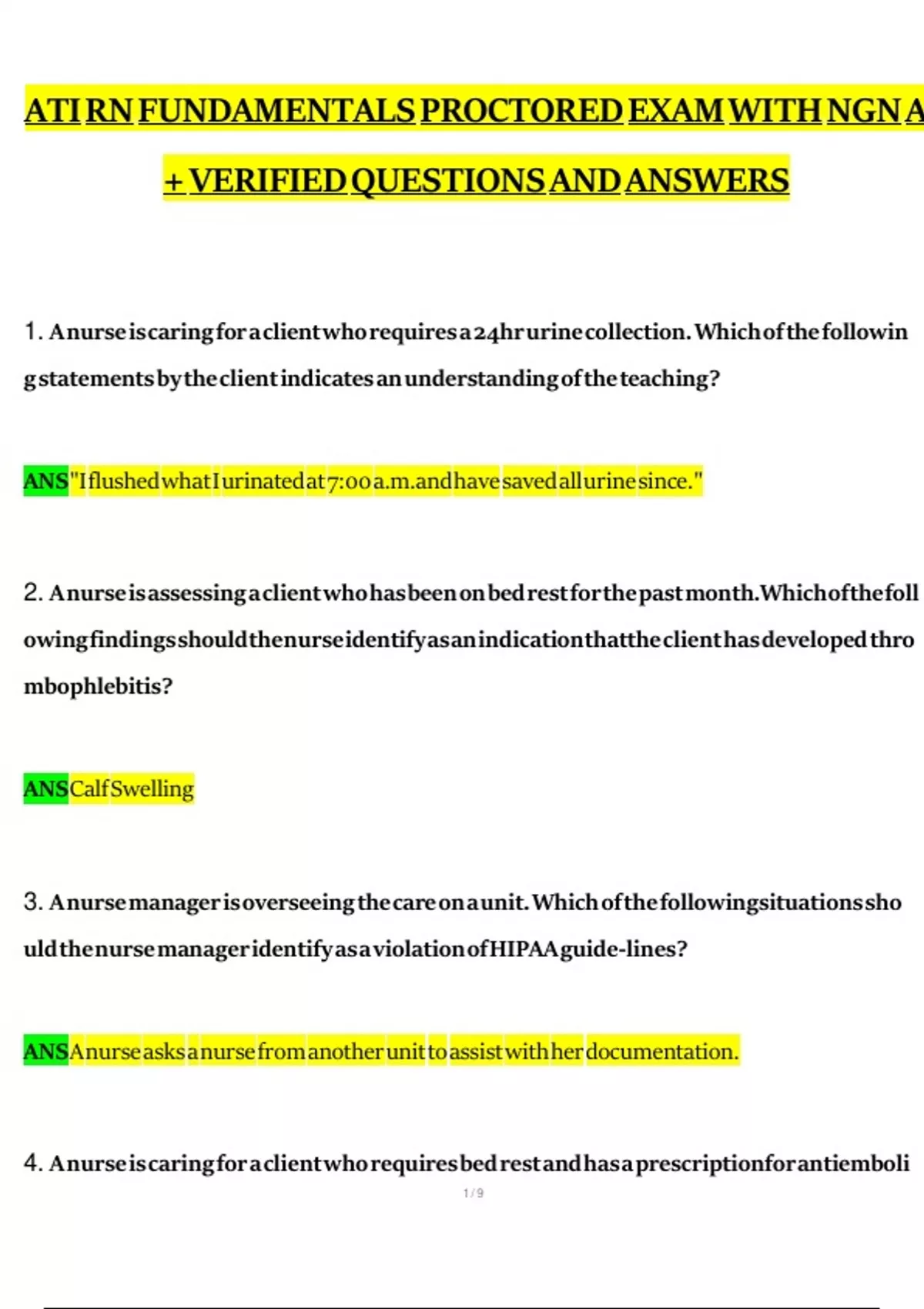 ATI RN FUNDAMENTALS PROCTORED EXAM WITH NGN A

+ VERIFIED QUESTIONS AND ANSWERS

1. A nurse is caring for a client who requires a 24hr urine collection. Which of the following statements by the client indicates an understanding of the teaching?

ANS "I flushed what I urinated at 7:00 a.m. and have saved all urine since."

2. A nurse is assessing a client who has been on bed rest for the past month. Which of the following findings should the nurse identify as an indication that the client has developed thrombophlebitis?

ANS Calf Swelling

3. A nurse manager is overseeing the care on a unit. Which of the following situations should the nurse manager identify as a violation of HIPAA guide-lines?

ANS A nurse asks a nurse from another unit to assist with her documentation.

4. A nurse is caring for a client who requires bed rest and has a prescription for antiemboli

1 / 9